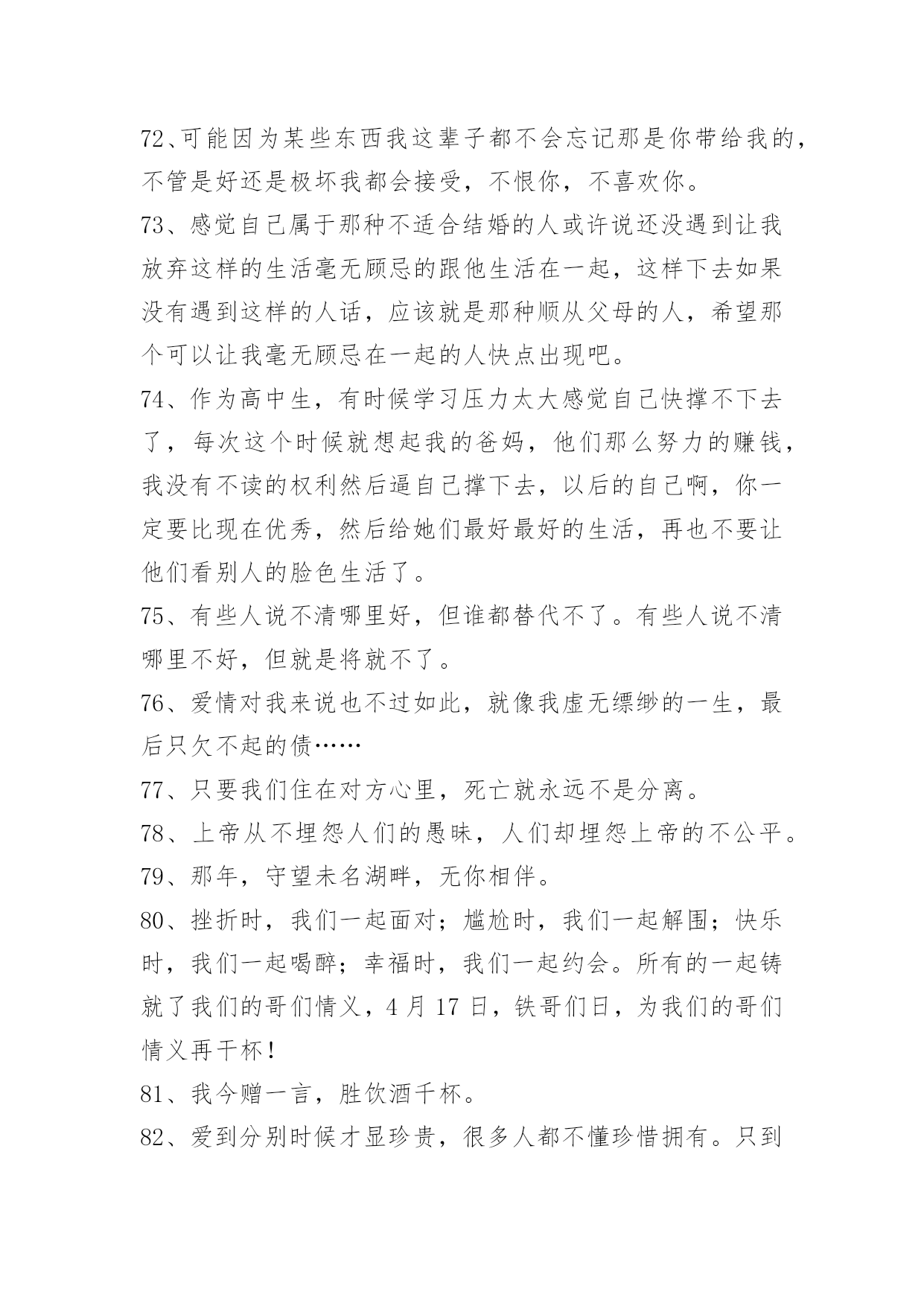 72、可能因为某些东西我这辈子都不会忘记那是你带给我的，不管是好还是极坏我都会接受，不恨你，不喜欢你。

73、感觉自己属于那种不适合结婚的人或许说还没遇到让我放弃这样的生活毫无顾忌的跟他生活在一起，这样下去如果没有遇到这样的人话，应该就是那种顺从父母的人，希望那个可以让我毫无顾忌在一起的人快点出现吧。

74、作为高中生，有时候学习压力太大感觉自己快撑不下去了，每次这个时候就想起我的爸妈，他们那么努力的赚钱，我没有不读的权利然后逼自己撑下去，以后的自己啊，你一定要比现在优秀，然后给她们最好最好的生活，再也不要让他们看别人的脸色生活了。

75、有些人说不清哪里好，但谁都替代不了。有些人说不清哪里不好，但就是将就不了。

76、爱情对我来说也不过如此，就像我虚无缥缈的一生，最后只欠不起的债……

77、只要我们住在对方心里，死亡就永远不是分离。

78、上帝从不埋怨人们的愚昧，人们却埋怨上帝的不公平。

79、那年，守望未名湖畔，无你相伴。

80、挫折时，我们一起面对；尴尬时，我们一起解围；快乐时，我们一起喝醉；幸福时，我们一起约会。所有的一起铸就了我们的哥们情义，4 月 17 日，铁哥们日，为我们的哥们情义再干杯！

81、我今赠一言，胜饮酒千杯。

82、爱到分别时候才显珍贵，很多人都不懂珍惜拥有。只到